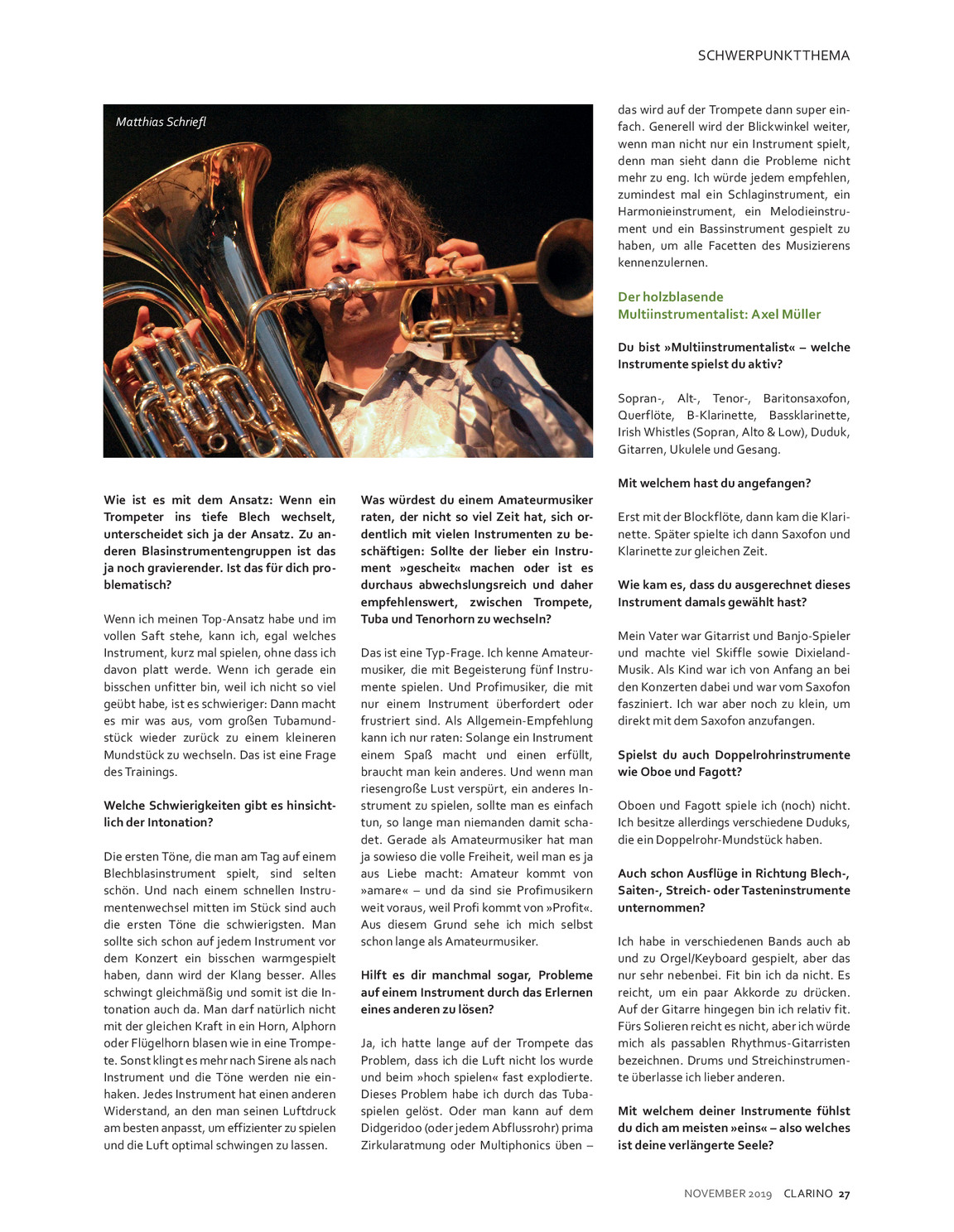 SCHWERPUNKTTHEMA

Matthias Schriefl

Wie ist es mit dem Ansatz: Wenn ein Trompeter ins tiefe Blech wechselt, unterscheidet sich ja der Ansatz. Zu anderen Blasinstrumentengruppen ist das ja noch gravierender. Ist das für dich problematisch?

Wenn ich meinen Top-Ansatz habe und im vollen Saft stehe, kann ich, egal welches Instrument, kurz mal spielen, ohne dass ich davon platt werde. Wenn ich gerade ein bisschen unfitter bin, weil ich nicht so viel geübt habe, ist es schwieriger: Dann macht es mir was aus, vom großen Tubamundstück wieder zurück zu einem kleineren Mundstück zu wechseln. Das ist eine Frage des Trainings.

Welche Schwierigkeiten gibt es hinsichtlich der Intonation?

Die ersten Töne, die man am Tag auf einem Blechblasinstrument spielt, sind selten schön. Und nach einem schnellen Instrumentenwechsel mitten im Stück sind auch die ersten Töne die schwierigsten. Man sollte sich schon auf jedem Instrument vor dem Konzert ein bisschen warmgespielt haben, dann wird der Klang besser. Alles schwingt gleichmäßig und somit ist die Intonation auch da. Man darf natürlich nicht mit der gleichen Kraft in ein Horn, Alphorn oder Flügelhorn blasen wie in eine Trompete. Sonst klingt es mehr nach Sirene als nach Instrument und die Töne werden nie einhaken. Jedes Instrument hat einen anderen Widerstand, an den man seinen Luftdruck am besten anpasst, um effizienter zu spielen und die Luft optimal schwingen zu lassen.

Was würdest du einem Amateurmusiker raten, der nicht so viel Zeit hat, sich ordentlich mit vielen Instrumenten zu beschäftigen: Sollte der lieber ein Instrument »gescheit« machen oder ist es durchaus abwechslungsreich und daher empfehlenswert, zwischen Trompete, Tuba und Tenorhorn zu wechseln?

Das ist eine Typ-Frage. Ich kenne Amateurmusiker, die mit Begeisterung fünf Instrumente spielen. Und Profimusiker, die mit nur einem Instrument überfordert oder frustriert sind. Als Allgemein-Empfehlung kann ich nur raten: Solange ein Instrument einem Spaß macht und einen erfüllt, braucht man kein anderes. Und wenn man riesengroße Lust verspürt, ein anderes Instrument zu spielen, sollte man es einfach tun, so lange man niemanden damit schadet. Gerade als Amateurmusiker hat man ja sowieso die volle Freiheit, weil man es ja aus Liebe macht: Amateur kommt von »amare« – und da sind sie Profimusikern weit voraus, weil Profi kommt von »Profit«. Aus diesem Grund sehe ich mich selbst schon lange als Amateurmusiker.

Hilft es dir manchmal sogar, Probleme auf einem Instrument durch das Erlernen eines anderen zu lösen?

Ja, ich hatte lange auf der Trompete das Problem, dass ich die Luft nicht los wurde und beim »hoch spielen« fast explodierte. Dieses Problem habe ich durch das Tubaspielen gelöst. Oder man kann auf dem Didgeridoo (oder jedem Abflussrohr) prima Zirkularatmung oder Multiphonics üben – das wird auf der Trompete dann super einfach. Generell wird der Blickwinkel weiter, wenn man nicht nur ein Instrument spielt, denn man sieht dann die Probleme nicht mehr zu eng. Ich würde jedem empfehlen, zumindest mal ein Schlaginstrument, ein Harmonieinstrument, ein Melodieinstrument und ein Bassinstrument gespielt zu haben, um alle Facetten des Musizierens kennenzulernen.

Der holzblasende Multiinstrumentalist: Axel Müller

Du bist »Multiinstrumentalist« – welche Instrumente spielst du aktiv?

Sopran-, Alt-, Tenor-, Baritonsaxofon, Querflöte, B-Klarinette, Bassklarinette, Irish Whistles (Sopran, Alto & Low), Duduk, Gitarren, Ukulele und Gesang.

Mit welchem hast du angefangen?

Erst mit der Blockflöte, dann kam die Klarinette. Später spielte ich dann Saxofon und Klarinette zur gleichen Zeit.

Wie kam es, dass du ausgerechnet dieses Instrument damals gewählt hast?

Mein Vater war Gitarrist und Banjo-Spieler und machte viel Skiffle sowie Dixieland-Musik. Als Kind war ich von Anfang an bei den Konzerten dabei und war vom Saxofon fasziniert. Ich war aber noch zu klein, um direkt mit dem Saxofon anzufangen.

Spielst du auch Doppelrohrinstrumente wie Oboe und Fagott?

Oboen und Fagott spiele ich (noch) nicht. Ich besitze allerdings verschiedene Duduks, die ein Doppelrohr-Mundstück haben.

Auch schon Ausflüge in Richtung Blech-, Saiten-, Streich- oder Tasteninstrumente unternommen?

Ich habe in verschiedenen Bands auch ab und zu Orgel/Keyboard gespielt, aber das nur sehr nebenbei. Fit bin ich da nicht. Es reicht, um ein paar Akkorde zu drücken. Auf der Gitarre hingegen bin ich relativ fit. Fürs Solieren reicht es nicht, aber ich würde mich als passablen Rhythmus-Gitarristen bezeichnen. Drums und Streichinstrumente überlasse ich lieber anderen.

Mit welchem deiner Instrumente fühlst du dich am meisten »eins« – also welches ist deine verlängerte Seele?

NOVEMBER 2019 CLARINO 27